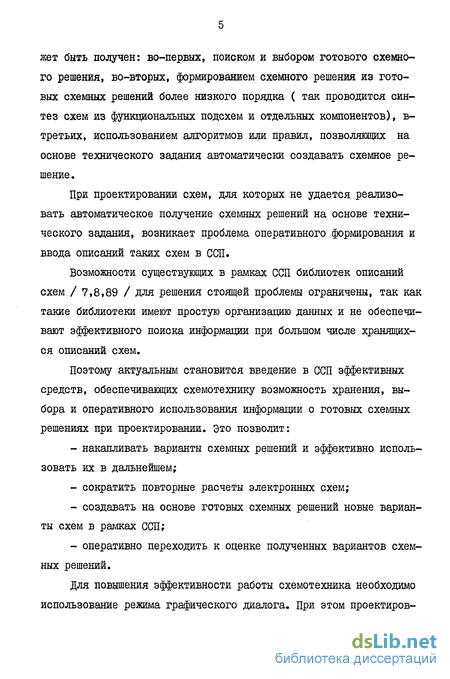 5

жет быть получен: во-первых, поиском и выбором готового схемного решения, во-вторых, формированием схемного решения из готовых схемных решений более низкого порядка ( так проводится синтез схем из функциональных подсхем и отдельных компонентов), в-третьих, использованием алгоритмов или правил, позволяющих на основе технического задания автоматически создавать схемное решение.

При проектировании схем, для которых не удается реализовать автоматическое получение схемных решений на основе технического задания, возникает проблема оперативного формирования и ввода описаний таких схем в ССП.

Возможности существующих в рамках ССП библиотек описаний схем / 7,8,89 / для решения стоящей проблемы ограничены, так как такие библиотеки имеют простую организацию данных и не обеспечивают эффективного поиска информации при большом числе хранящихся описаний схем.

Поэтому актуальным становится введение в ССП эффективных средств, обеспечивающих схемотехнику возможность хранения, выбора и оперативного использования информации о готовых схемных решениях при проектировании. Это позволит:

- накапливать варианты схемных решений и эффективно использовать их в дальнейшем;

- сократить повторные расчеты электронных схем;

- создавать на основе готовых схемных решений новые варианты схем в рамках ССП;

- оперативно переходить к оценке полученных вариантов схемных решений.

Для повышения эффективности работы схемотехника необходимо использование режима графического диалога. При этом проектиров-

dsLib.net
библиотека диссертаций